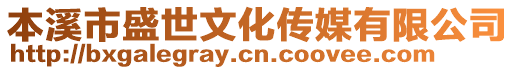 本溪市盛世文化传媒有限公司
http://bxgalegray.cn.coovee.com